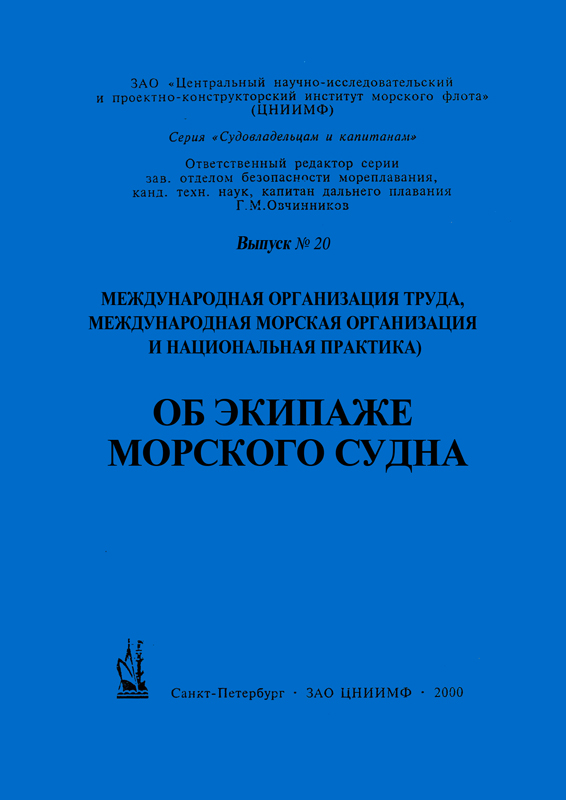 ЗАО «Центральный научно-исследовательский и проектно-конструкторский институт морского флота» (ЦНИИМФ)

Серия «Судовладельцам и капитанам»

Ответственный редактор серии
зав. отделом безопасности мореплавания,
канд. техн. наук, капитан дальнего плавания
Г.М.Овчинников

Выпуск № 20

МЕЖДУНАРОДНАЯ ОРГАНИЗАЦИЯ ТРУДА, МЕЖДУНАРОДНАЯ МОРСКАЯ ОРГАНИЗАЦИЯ И НАЦИОНАЛЬНАЯ ПРАКТИКА)

ОБ ЭКИПАЖЕ МОРСКОГО СУДНА

Санкт-Петербург · ЗАО ЦНИИМФ · 2000